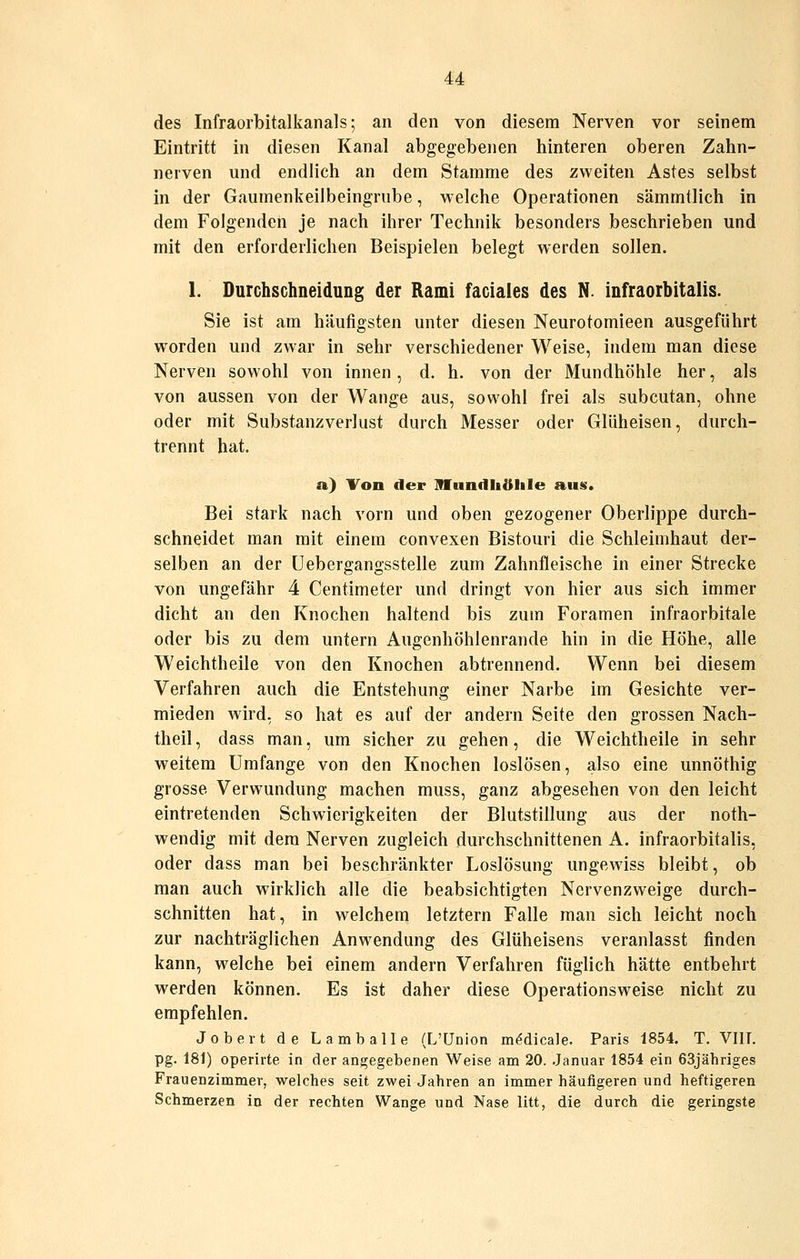 44

des Infraorbitalkanals; an den von diesem Nerven vor seinem Eintritt in diesen Kanal abgegebenen hinteren oberen Zahnnerven und endlich an dem Stamme des zweiten Astes selbst in der Gaumenkeilbeingrube, welche Operationen sämmtlich in dem Folgenden je nach ihrer Technik besonders beschrieben und mit den erforderlichen Beispielen belegt werden sollen.

1. Durchschneidung der Rami faciales des N. infraorbitalis.

Sie ist am häufigsten unter diesen Neurotomieen ausgeführt worden und zwar in sehr verschiedener Weise, indem man diese Nerven sowohl von innen, d. h. von der Mundhöhle her, als von aussen von der Wange aus, sowohl frei als subcutan, ohne oder mit Substanzverlust durch Messer oder Glüheisen, durchtrennt hat.

a) Von der Mundhöhle aus.

Bei stark nach vorn und oben gezogener Oberlippe durchschneidet man mit einem convexen Bistouri die Schleimhaut derselben an der Uebergangsstelle zum Zahnfleische in einer Strecke von ungefähr 4 Centimeter und dringt von hier aus sich immer dicht an den Knochen haltend bis zum Foramen infraorbitale oder bis zu dem untern Augenhöhlenrande hin in die Höhe, alle Weichtheile von den Knochen abtrennend. Wenn bei diesem Verfahren auch die Entstehung einer Narbe im Gesichte vermieden wird, so hat es auf der andern Seite den grossen Nachtheil, dass man, um sicher zu gehen, die Weichtheile in sehr weitem Umfange von den Knochen loslösen, also eine unnöthig grosse Verwundung machen muss, ganz abgesehen von den leicht eintretenden Schwierigkeiten der Blutstillung aus der nothwendig mit dem Nerven zugleich durchschnittenen A. infraorbitalis, oder dass man bei beschränkter Loslösung ungewiss bleibt, ob man auch wirklich alle die beabsichtigten Nervenzweige durchschnitten hat, in welchem letztern Falle man sich leicht noch zur nachträglichen Anwendung des Glüheisens veranlasst finden kann, welche bei einem andern Verfahren füglich hätte entbehrt werden können. Es ist daher diese Operationsweise nicht zu empfehlen.

Jobert de Lamballe (L'Union médicale. Paris 1854. T. VIII. pg. 181) operirte in der angegebenen Weise am 20. Januar 1854 ein 63jähriges Frauenzimmer, welches seit zwei Jahren an immer häufigeren und heftigeren Schmerzen in der rechten Wange und Nase litt, die durch die geringste